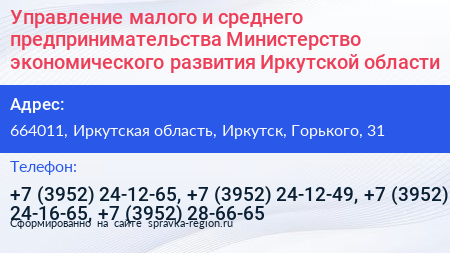 Управление малого и среднего предпринимательства Министерство экономического развития Иркутской области

Адрес:

664011, Иркутская область, Иркутск, Горького, 31

Телефон:

+7 (3952) 24-12-65, +7 (3952) 24-12-49, +7 (3952) 24-16-65, +7 (3952) 28-66-65

Сформированно на сайте spravka-region.ru